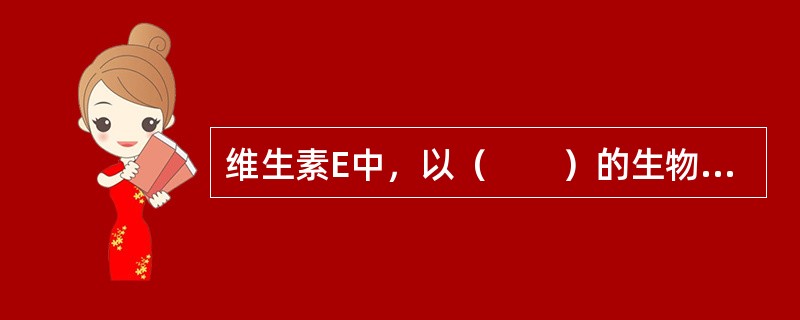 维生素E中，以（　　）的生物...